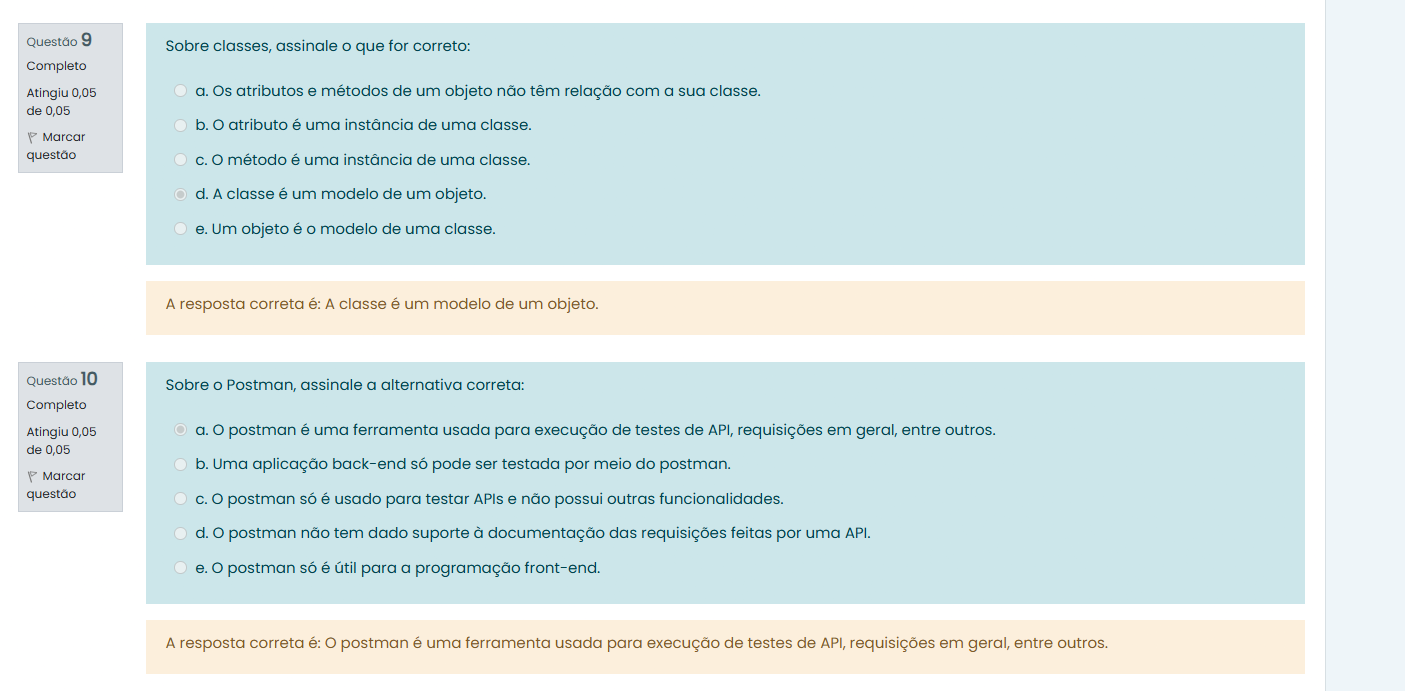 Questão 9
Completo
Atingiu 0,05 de 0,05
Marcar questão

Sobre classes, assinale o que for correto:

a. Os atributos e métodos de um objeto não têm relação com a sua classe.
b. O atributo é uma instância de uma classe.
c. O método é uma instância de uma classe.
d. A classe é um modelo de um objeto.
e. Um objeto é o modelo de uma classe.

A resposta correta é: A classe é um modelo de um objeto.

Questão 10
Completo
Atingiu 0,05 de 0,05
Marcar questão

Sobre o Postman, assinale a alternativa correta:

a. O postman é uma ferramenta usada para execução de testes de API, requisições em geral, entre outros.
b. Uma aplicação back-end só pode ser testada por meio do postman.
c. O postman só é usado para testar APIs e não possui outras funcionalidades.
d. O postman não tem dado suporte à documentação das requisições feitas por uma API.
e. O postman só é útil para a programação front-end.

A resposta correta é: O postman é uma ferramenta usada para execução de testes de API, requisições em geral, entre outros.